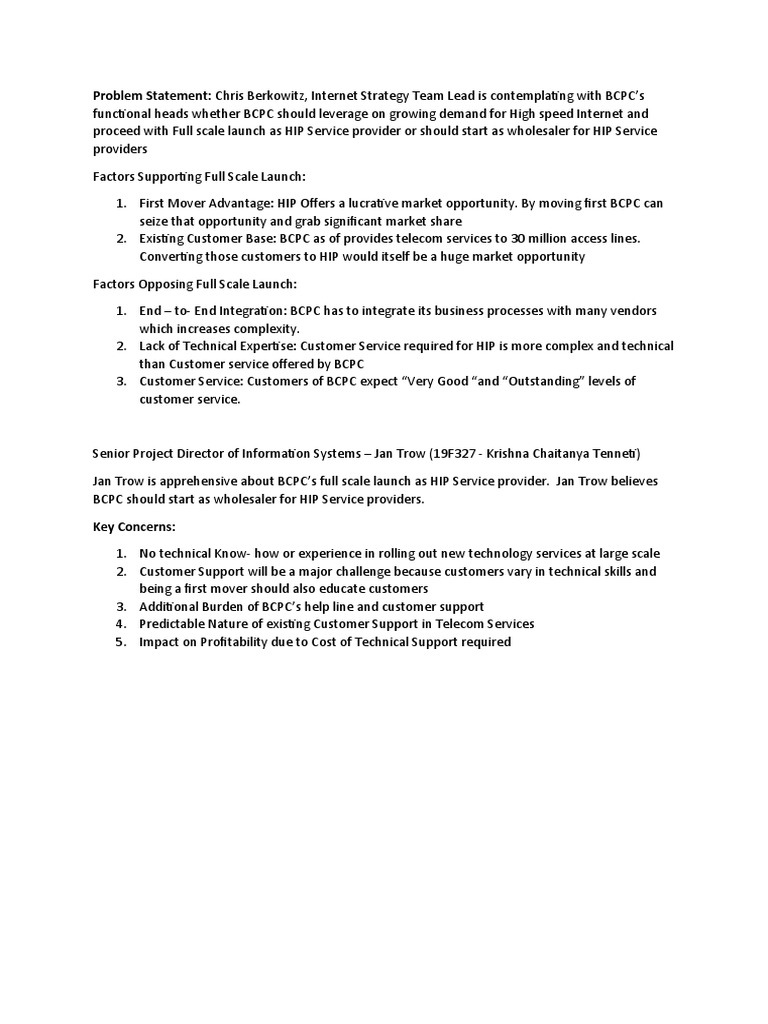 Problem Statement: Chris Berkowitz, Internet Strategy Team Lead is contemplating with BCPC's functional heads whether BCPC should leverage on growing demand for High speed Internet and proceed with Full scale launch as HIP Service provider or should start as wholesaler for HIP Service providers

Factors Supporting Full Scale Launch:

1. First Mover Advantage: HIP Offers a lucrative market opportunity. By moving first BCPC can seize that opportunity and grab significant market share
2. Existing Customer Base: BCPC as of provides telecom services to 30 million access lines. Converting those customers to HIP would itself be a huge market opportunity

Factors Opposing Full Scale Launch:

1. End – to- End Integration: BCPC has to integrate its business processes with many vendors which increases complexity.
2. Lack of Technical Expertise: Customer Service required for HIP is more complex and technical than Customer service offered by BCPC
3. Customer Service: Customers of BCPC expect "Very Good "and "Outstanding" levels of customer service.

Senior Project Director of Information Systems – Jan Trow (19F327 - Krishna Chaitanya Tenneti)

Jan Trow is apprehensive about BCPC's full scale launch as HIP Service provider. Jan Trow believes BCPC should start as wholesaler for HIP Service providers.

Key Concerns:

1. No technical Know- how or experience in rolling out new technology services at large scale
2. Customer Support will be a major challenge because customers vary in technical skills and being a first mover should also educate customers
3. Additional Burden of BCPC's help line and customer support
4. Predictable Nature of existing Customer Support in Telecom Services
5. Impact on Profitability due to Cost of Technical Support required